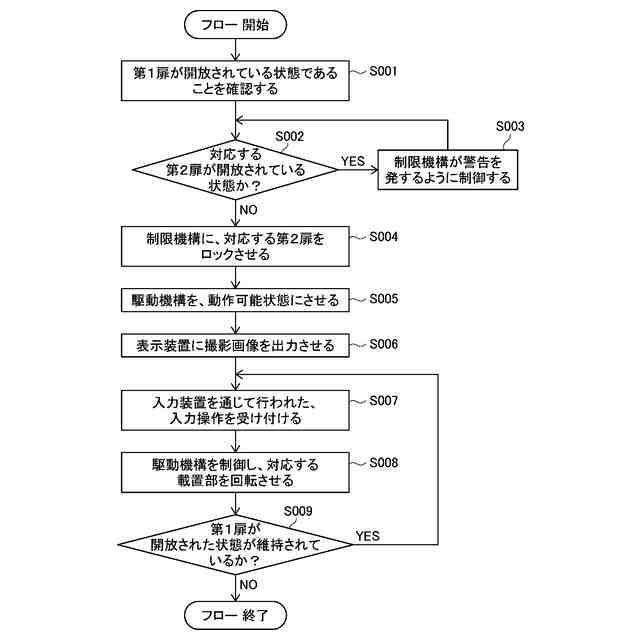 フロー 開始

第1扉が開放されている状態であることを確認する

S001

S002

対応する第2扉が開放されている状態か？

YES

S003

制限機構が警告を発するように制御する

NO

制限機構に、対応する第2扉をロックさせる

S004

駆動機構を、動作可能状態にさせる

S005

表示装置に撮影画像を出力させる

S006

入力装置を通じて行われた、入力操作を受け付ける

S007

駆動機構を制御し、対応する載置部を回転させる

S008

S009

第1扉が開放された状態が維持されているか？

YES

NO

フロー 終了